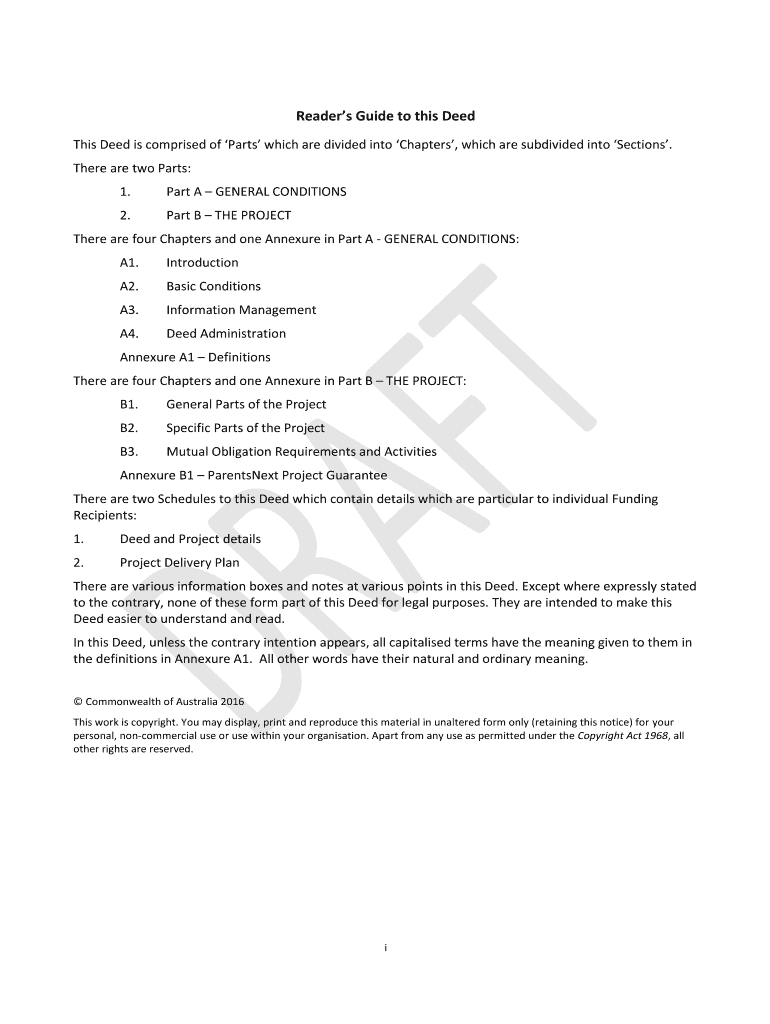 Reader's Guide to this Deed

This Deed is comprised of 'Parts' which are divided into 'Chapters', which are subdivided into 'Sections'.

There are two Parts:

1. Part A – GENERAL CONDITIONS

2. Part B – THE PROJECT

There are four Chapters and one Annexure in Part A - GENERAL CONDITIONS:

A1. Introduction

A2. Basic Conditions

A3. Information Management

A4. Deed Administration

Annexure A1 – Definitions

There are four Chapters and one Annexure in Part B – THE PROJECT:

B1. General Parts of the Project

B2. Specific Parts of the Project

B3. Mutual Obligation Requirements and Activities

Annexure B1 – ParentsNext Project Guarantee

There are two Schedules to this Deed which contain details which are particular to individual Funding Recipients:

1. Deed and Project details

2. Project Delivery Plan

There are various information boxes and notes at various points in this Deed. Except where expressly stated to the contrary, none of these form part of this Deed for legal purposes. They are intended to make this Deed easier to understand and read.

In this Deed, unless the contrary intention appears, all capitalised terms have the meaning given to them in the definitions in Annexure A1. All other words have their natural and ordinary meaning.

© Commonwealth of Australia 2016

This work is copyright. You may display, print and reproduce this material in unaltered form only (retaining this notice) for your personal, non-commercial use or use within your organisation. Apart from any use as permitted under the Copyright Act 1968, all other rights are reserved.

DRAFT

i